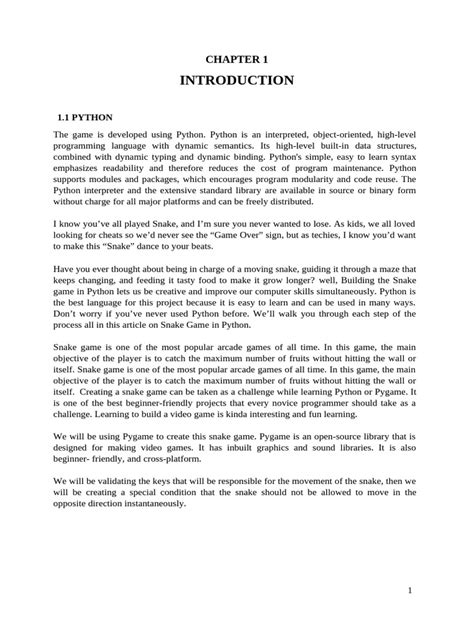 CHAPTER 1

INTRODUCTION

1.1 PYTHON

The game is developed using Python. Python is an interpreted, object-oriented, high-level programming language with dynamic semantics. Its high-level built-in data structures, combined with dynamic typing and dynamic binding. Python's simple, easy to learn syntax emphasizes readability and therefore reduces the cost of program maintenance. Python supports modules and packages, which encourages program modularity and code reuse. The Python interpreter and the extensive standard library are available in source or binary form without charge for all major platforms and can be freely distributed.

I know you've all played Snake, and I'm sure you never wanted to lose. As kids, we all loved looking for cheats so we'd never see the "Game Over" sign, but as techies, I know you'd want to make this "Snake" dance to your beats.

Have you ever thought about being in charge of a moving snake, guiding it through a maze that keeps changing, and feeding it tasty food to make it grow longer? well, Building the Snake game in Python lets us be creative and improve our computer skills simultaneously. Python is the best language for this project because it is easy to learn and can be used in many ways. Don't worry if you've never used Python before. We'll walk you through each step of the process all in this article on Snake Game in Python.

Snake game is one of the most popular arcade games of all time. In this game, the main objective of the player is to catch the maximum number of fruits without hitting the wall or itself. Snake game is one of the most popular arcade games of all time. In this game, the main objective of the player is to catch the maximum number of fruits without hitting the wall or itself. Creating a snake game can be taken as a challenge while learning Python or Pygame. It is one of the best beginner-friendly projects that every novice programmer should take as a challenge. Learning to build a video game is kinda interesting and fun learning.

We will be using Pygame to create this snake game. Pygame is an open-source library that is designed for making video games. It has inbuilt graphics and sound libraries. It is also beginner- friendly, and cross-platform.

We will be validating the keys that will be responsible for the movement of the snake, then we will be creating a special condition that the snake should not be allowed to move in the opposite direction instantaneously.

1